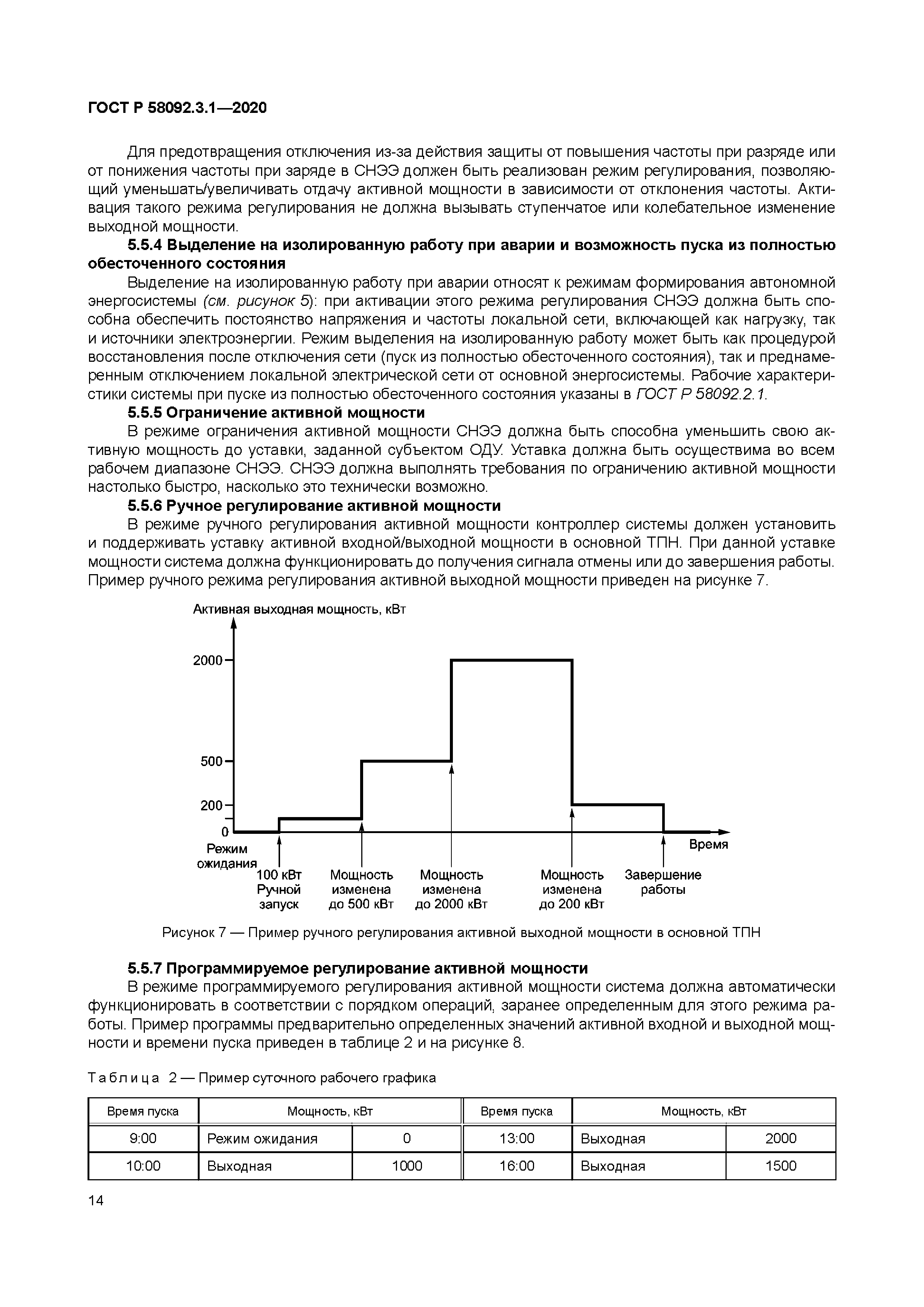 ГОСТ Р 58092.3.1—2020

Для предотвращения отключения из-за действия защиты от повышения частоты при разряде или от понижения частоты при заряде в СНЭЭ должен быть реализован режим регулирования, позволяющий уменьшать/увеличивать отдачу активной мощности в зависимости от отклонения частоты. Активация такого режима регулирования не должна вызывать ступенчатое или колебательное изменение выходной мощности.

5.5.4 Выделение на изолированную работу при аварии и возможность пуска из полностью обесточенного состояния

Выделение на изолированную работу при аварии относят к режимам формирования автономной энергосистемы (см. рисунок 5): при активации этого режима регулирования СНЭЭ должна быть способна обеспечить постоянство напряжения и частоты локальной сети, включающей как нагрузку, так и источники электроэнергии. Режим выделения на изолированную работу может быть как процедурой восстановления после отключения сети (пуск из полностью обесточенного состояния), так и преднамеренным отключением локальной электрической сети от основной энергосистемы. Рабочие характеристики системы при пуске из полностью обесточенного состояния указаны в ГОСТ Р 58092.2.1.

5.5.5 Ограничение активной мощности

В режиме ограничения активной мощности СНЭЭ должна быть способна уменьшить свою активную мощность до уставки, заданной субъектом ОДУ. Уставка должна быть осуществима во всем рабочем диапазоне СНЭЭ. СНЭЭ должна выполнять требования по ограничению активной мощности настолько быстро, насколько это технически возможно.

5.5.6 Ручное регулирование активной мощности

В режиме ручного регулирования активной мощности контроллер системы должен установить и поддерживать уставку активной входной/выходной мощности в основной ТПН. При данной уставке мощности система должна функционировать до получения сигнала отмены или до завершения работы. Пример ручного режима регулирования активной выходной мощности приведен на рисунке 7.

Активная выходная мощность, кВт
2000
500
200
0
Режим ожидания
Время
100 кВт Ручной запуск
Мощность изменена до 500 кВт
Мощность изменена до 2000 кВт
Мощность изменена до 200 кВт
Завершение работы

Рисунок 7 — Пример ручного регулирования активной выходной мощности в основной ТПН

5.5.7 Программируемое регулирование активной мощности

В режиме программируемого регулирования активной мощности система должна автоматически функционировать в соответствии с порядком операций, заранее определенным для этого режима работы. Пример программы предварительно определенных значений активной входной и выходной мощности и времени пуска приведен в таблице 2 и на рисунке 8.

Таблица 2 — Пример суточного рабочего графика

| Время пуска | Мощность, кВт | | Время пуска | Мощность, кВт | |
|---|---|---|---|---|---|
| 9:00 | Режим ожидания | 0 | 13:00 | Выходная | 2000 |
| 10:00 | Выходная | 1000 | 16:00 | Выходная | 1500 |

14